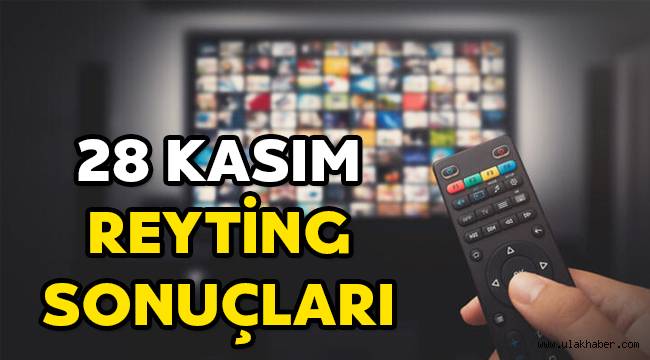 28 KASIM
REYTİNG
SONUÇLARI

www.ulakhaber.com